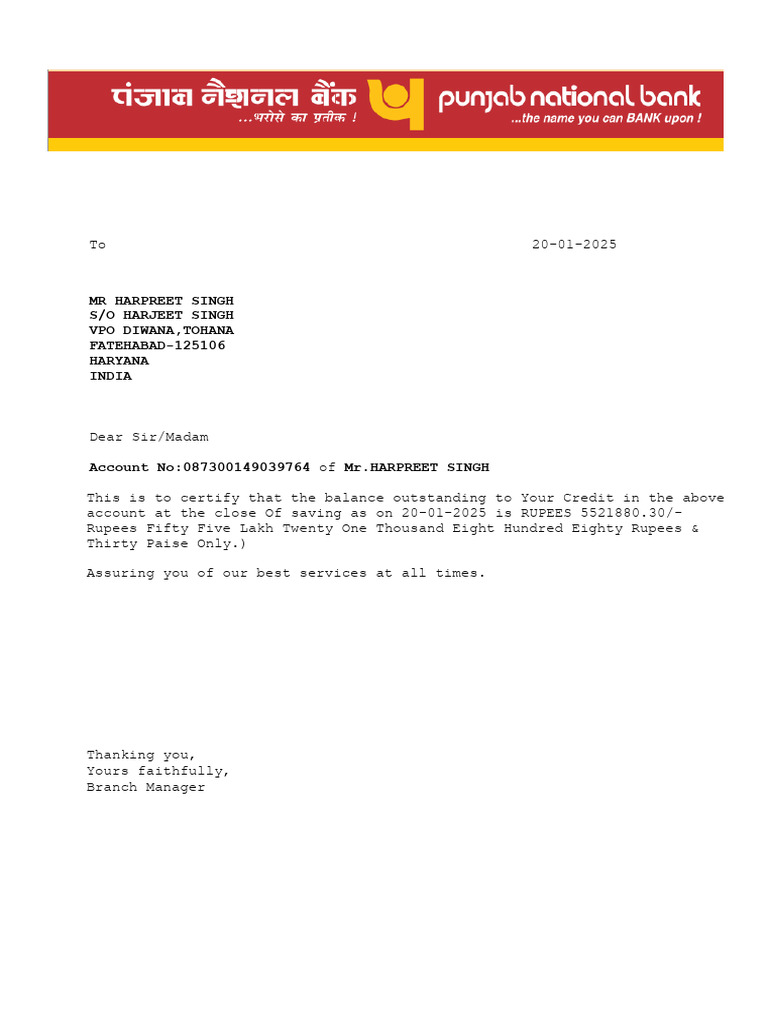 पंजाब नैशनल बैंक
...भरोसे का प्रतीक !
punjab national bank
...the name you can BANK upon !

To 20-01-2025

MR HARPREET SINGH
S/O HARJEET SINGH
VPO DIWANA,TOHANA
FATEHABAD-125106
HARYANA
INDIA

Dear Sir/Madam

Account No:087300149039764 of Mr.HARPREET SINGH

This is to certify that the balance outstanding to Your Credit in the above account at the close Of saving as on 20-01-2025 is RUPEES 5521880.30/- Rupees Fifty Five Lakh Twenty One Thousand Eight Hundred Eighty Rupees & Thirty Paise Only.)

Assuring you of our best services at all times.

Thanking you,
Yours faithfully,
Branch Manager